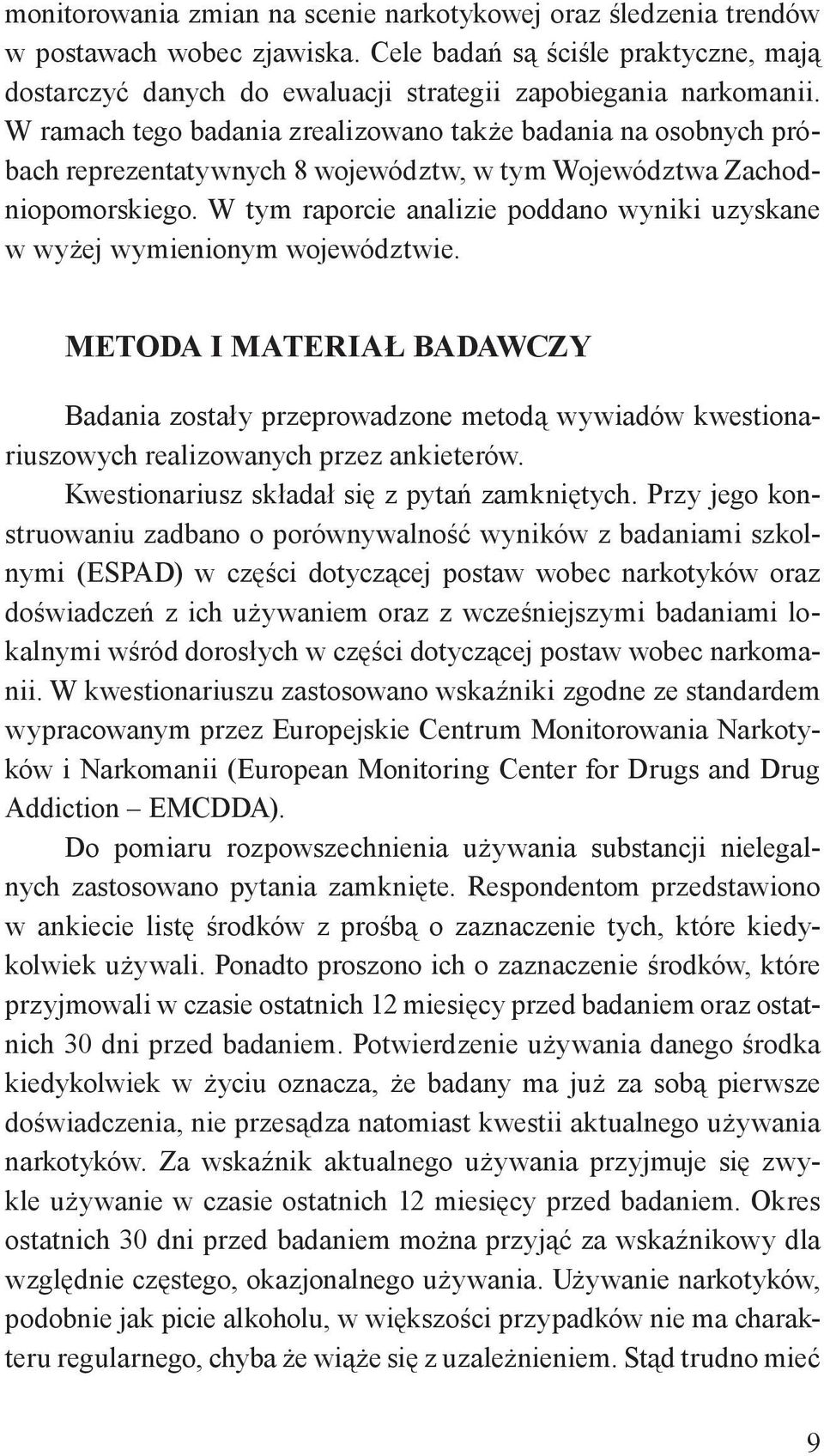 monitorowania zmian na scenie narkotykowej oraz śledzenia trendów w postawach wobec zjawiska. Cele badań są ściśle praktyczne, mają dostarczyć danych do ewaluacji strategii zapobiegania narkomanii. W ramach tego badania zrealizowano także badania na osobnych próbach reprezentatywnych 8 województw, w tym Województwa Zachodniopomorskiego. W tym raporcie analizie poddano wyniki uzyskane w wyżej wymienionym województwie.

METODA I MATERIAŁ BADAWCZY

Badania zostały przeprowadzone metodą wywiadów kwestionariuszowych realizowanych przez ankieterów.

Kwestionariusz składał się z pytań zamkniętych. Przy jego konstruowaniu zadbano o porównywalność wyników z badaniami szkolnymi (ESPAD) w części dotyczącej postaw wobec narkotyków oraz doświadczeń z ich używaniem oraz z wcześniejszymi badaniami lokalnymi wśród dorosłych w części dotyczącej postaw wobec narkomanii. W kwestionariuszu zastosowano wskaźniki zgodne ze standardem wypracowanym przez Europejskie Centrum Monitorowania Narkotyków i Narkomanii (European Monitoring Center for Drugs and Drug Addiction – EMCDDA).

Do pomiaru rozpowszechnienia używania substancji nielegalnych zastosowano pytania zamknięte. Respondentom przedstawiono w ankiecie listę środków z prośbą o zaznaczenie tych, które kiedykolwiek używali. Ponadto proszono ich o zaznaczenie środków, które przyjmowali w czasie ostatnich 12 miesięcy przed badaniem oraz ostatnich 30 dni przed badaniem. Potwierdzenie używania danego środka kiedykolwiek w życiu oznacza, że badany ma już za sobą pierwsze doświadczenia, nie przesądza natomiast kwestii aktualnego używania narkotyków. Za wskaźnik aktualnego używania przyjmuje się zwykle używanie w czasie ostatnich 12 miesięcy przed badaniem. Okres ostatnich 30 dni przed badaniem można przyjąć za wskaźnikowy dla względnie częstego, okazjonalnego używania. Używanie narkotyków, podobnie jak picie alkoholu, w większości przypadków nie ma charakteru regularnego, chyba że wiąże się z uzależnieniem. Stąd trudno mieć

9